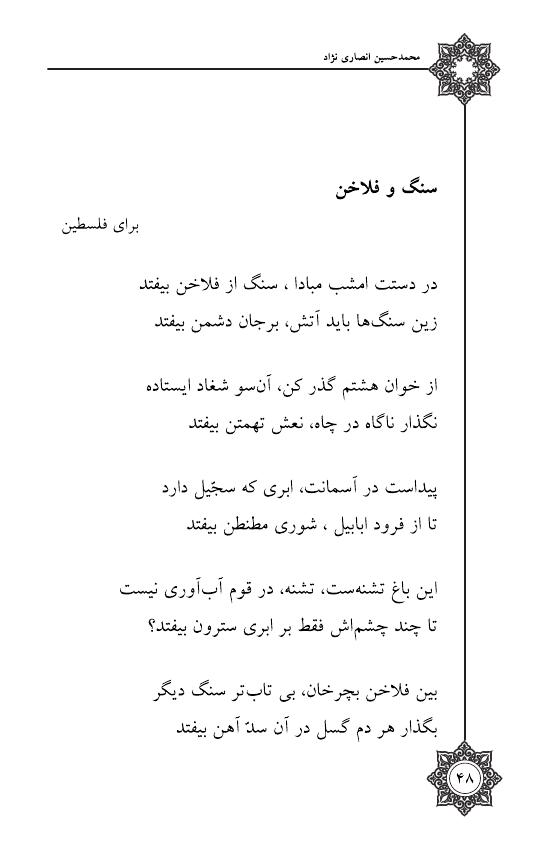 محمدحسین انصاری نژاد

سنگ و فلاخن

برای فلسطین

در دستت امشب مبادا ، سنگ از فلاخن بیفتد
زین سنگ‌ها باید آتش، برجان دشمن بیفتد

از خوان هشتم گذر کن، آن‌سو شغاد ایستاده
نگذار ناگاه در چاه، نعش تهمتن بیفتد

پیداست در آسمانت، ابری که سجّیل دارد
تا از فرود ابابیل ، شوری مطنطن بیفتد

این باغ تشنه‌ست، تشنه، در قوم آب‌آوری نیست
تا چند چشم‌اش فقط بر ابری سترون بیفتد؟

بین فلاخن بچرخان، بی تاب‌تر سنگ دیگر
بگذار هر دم گسل در آن سدّ آهن بیفتد

۴۸